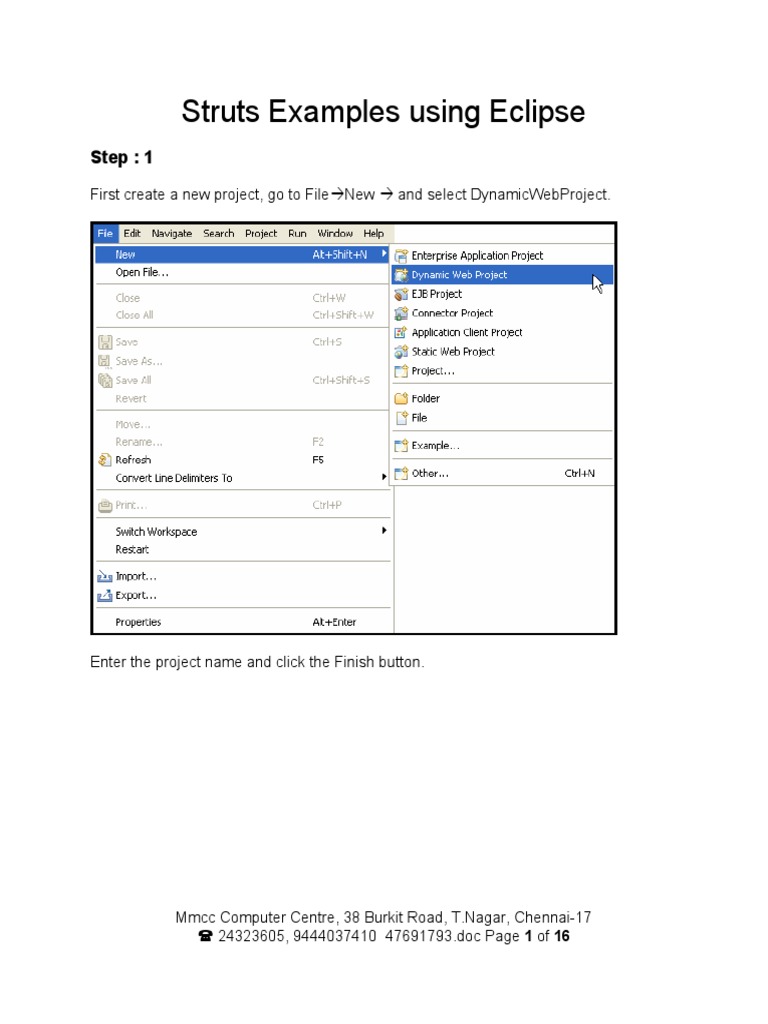 Struts Examples using Eclipse

Step : 1

First create a new project, go to File→New → and select DynamicWebProject.

File Edit Navigate Search Project Run Window Help

New Alt+Shift+N
Open File...
Close Ctrl+W
Close All Ctrl+Shift+W
Save Ctrl+S
Save As...
Save All Ctrl+Shift+S
Revert
Move...
Rename... F2
Refresh F5
Convert Line Delimiters To
Print... Ctrl+P
Switch Workspace
Restart
Import...
Export...
Properties Alt+Enter

Enterprise Application Project
Dynamic Web Project
EJB Project
Connector Project
Application Client Project
Static Web Project
Project...
Folder
File
Example...
Other... Ctrl+N

Enter the project name and click the Finish button.

Mmcc Computer Centre, 38 Burkit Road, T.Nagar, Chennai-17
☎ 24323605, 9444037410 47691793.doc Page 1 of 16